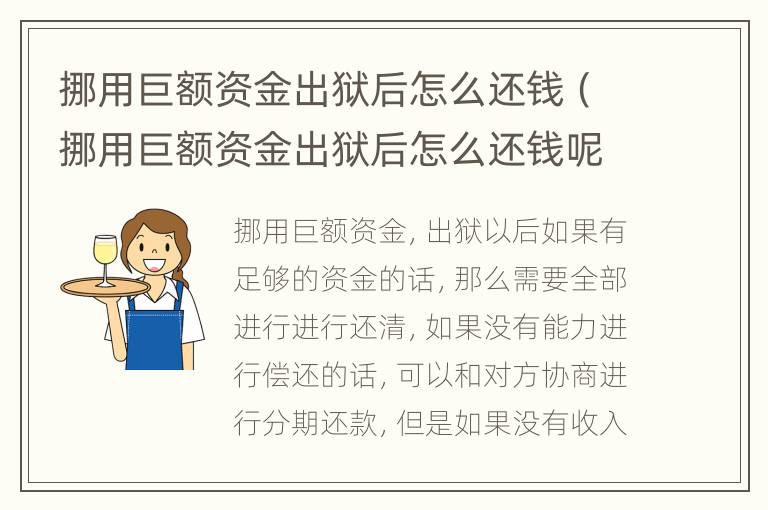 挪用巨额资金出狱后怎么还钱（挪用巨额资金出狱后怎么还钱呢

挪用巨额资金，出狱以后如果有足够的资金的话，那么需要全部进行进行还清，如果没有能力进行偿还的话，可以和对方协商进行分期还款，但是如果没有收入